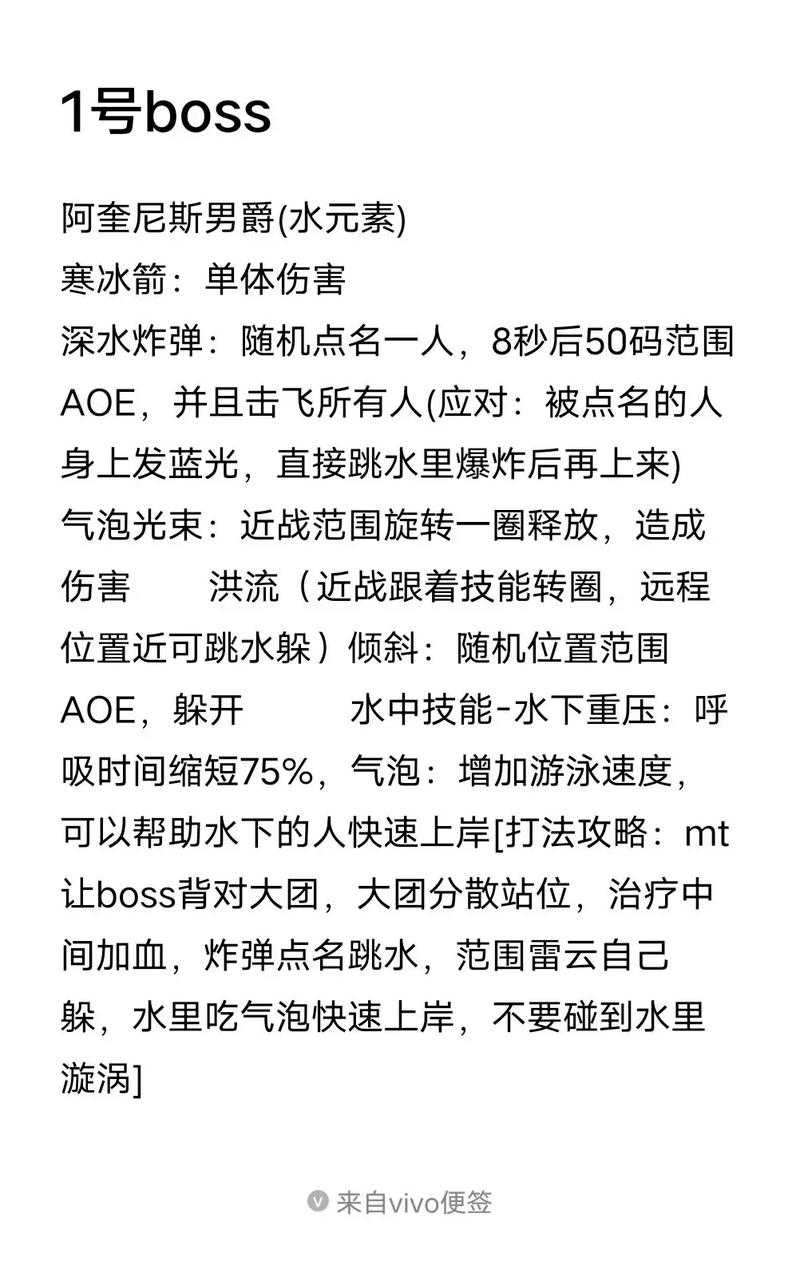 1号boss

阿奎尼斯男爵(水元素)
寒冰箭：单体伤害
深水炸弹：随机点名一人，8秒后50码范围AOE，并且击飞所有人(应对：被点名的人身上发蓝光，直接跳水里爆炸后再上来)
气泡光束：近战范围旋转一圈释放，造成伤害　　洪流（近战跟着技能转圈，远程位置近可跳水躲）倾斜：随机位置范围AOE，躲开　　水中技能-水下重压：呼吸时间缩短75%，气泡：增加游泳速度，可以帮助水下的人快速上岸[打法攻略：mt让boss背对大团，大团分散站位，治疗中间加血，炸弹点名跳水，范围雷云自己躲，水里吃气泡快速上岸，不要碰到水里漩涡]

来自vivo便签